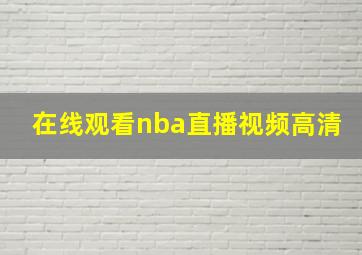 在线观看nba直播视频高清